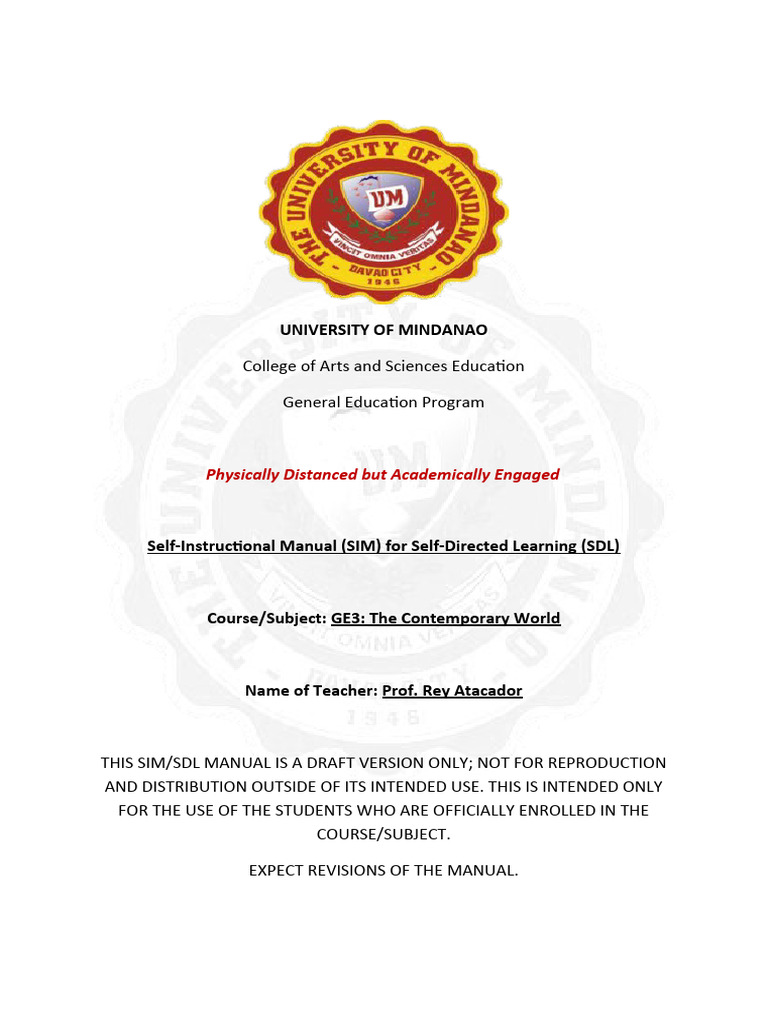 THE UNIVERSITY OF MINDANAO
UM
VINCIT OMNIA VERITAS
DAVAO CITY
1946

UNIVERSITY OF MINDANAO

College of Arts and Sciences Education

General Education Program

Physically Distanced but Academically Engaged

Self-Instructional Manual (SIM) for Self-Directed Learning (SDL)

Course/Subject: GE3: The Contemporary World

Name of Teacher: Prof. Rey Atacador

THIS SIM/SDL MANUAL IS A DRAFT VERSION ONLY; NOT FOR REPRODUCTION AND DISTRIBUTION OUTSIDE OF ITS INTENDED USE. THIS IS INTENDED ONLY FOR THE USE OF THE STUDENTS WHO ARE OFFICIALLY ENROLLED IN THE COURSE/SUBJECT.

EXPECT REVISIONS OF THE MANUAL.